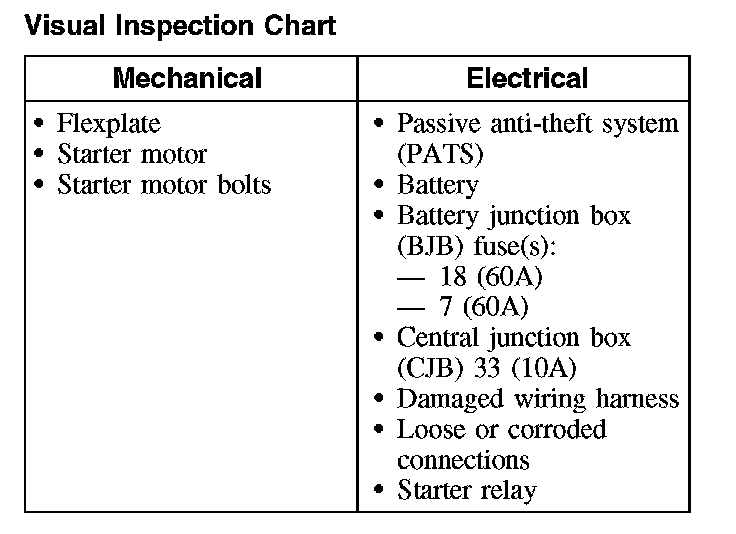 Visual Inspection Chart

| Mechanical | Electrical |
|---|---|
| • Flexplate<br>• Starter motor<br>• Starter motor bolts | • Passive anti-theft system (PATS)<br>• Battery<br>• Battery junction box (BJB) fuse(s):<br>— 18 (60A)<br>— 7 (60A)<br>• Central junction box (CJB) 33 (10A)<br>• Damaged wiring harness<br>• Loose or corroded connections<br>• Starter relay |